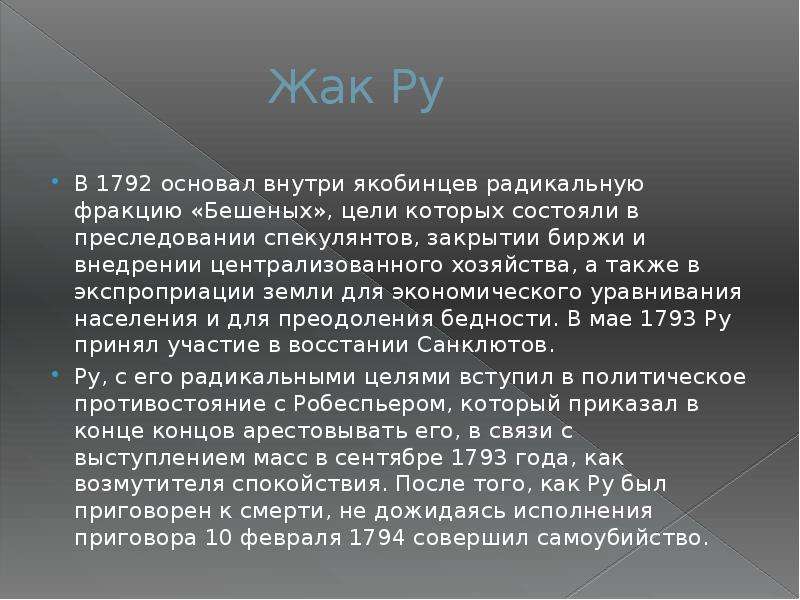 Жак Ру

В 1792 основал внутри якобинцев радикальную фракцию «Бешеных», цели которых состояли в преследовании спекулянтов, закрытии биржи и внедрении централизованного хозяйства, а также в экспроприации земли для экономического уравнивания населения и для преодоления бедности. В мае 1793 Ру принял участие в восстании Санклютов.

Ру, с его радикальными целями вступил в политическое противостояние с Робеспьером, который приказал в конце концов арестовывать его, в связи с выступлением масс в сентябре 1793 года, как возмутителя спокойствия. После того, как Ру был приговорен к смерти, не дожидаясь исполнения приговора 10 февраля 1794 совершил самоубийство.